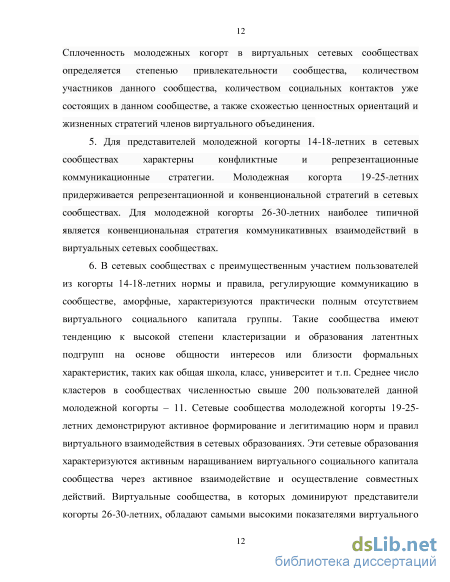 12

Сплоченность молодежных когорт в виртуальных сетевых сообществах определяется степенью привлекательности сообщества, количеством участников данного сообщества, количеством социальных контактов уже состоящих в данном сообществе, а также схожестью ценностных ориентаций и жизненных стратегий членов виртуального объединения.

5. Для представителей молодежной когорты 14-18-летних в сетевых сообществах характерны конфликтные и репрезентационные коммуникационные стратегии. Молодежная когорта 19-25-летних придерживается репрезентационной и конвенциональной стратегий в сетевых сообществах. Для молодежной когорты 26-30-летних наиболее типичной является конвенциональная стратегия коммуникативных взаимодействий в виртуальных сетевых сообществах.

6. В сетевых сообществах с преимущественным участием пользователей из когорты 14-18-летних нормы и правила, регулирующие коммуникацию в сообществе, аморфные, характеризуются практически полным отсутствием виртуального социального капитала группы. Такие сообщества имеют тенденцию к высокой степени кластеризации и образования латентных подгрупп на основе общности интересов или близости формальных характеристик, таких как общая школа, класс, университет и т.п. Среднее число кластеров в сообществах численностью свыше 200 пользователей данной молодежной когорты – 11. Сетевые сообщества молодежной когорты 19-25-летних демонстрируют активное формирование и легитимацию норм и правил виртуального взаимодействия в сетевых образованиях. Эти сетевые образования характеризуются активным наращиванием виртуального социального капитала сообщества через активное взаимодействие и осуществление совместных действий. Виртуальные сообщества, в которых доминируют представители когорты 26-30-летних, обладают самыми высокими показателями виртуального

12

dsLib.net
библиотека диссертаций